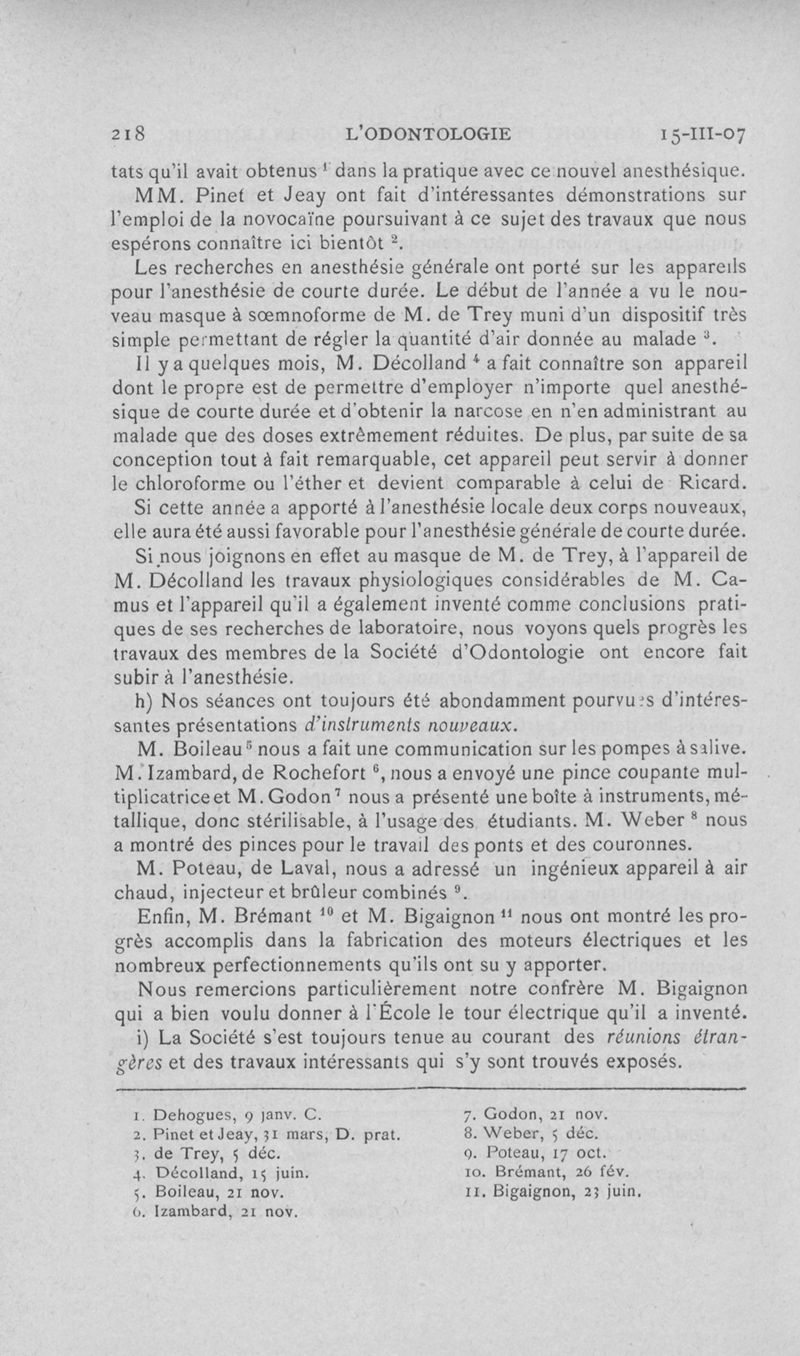 218 L'ODONTOLOGIE 15-III-07

tats qu'il avait obtenus $^1$ dans la pratique avec ce nouvel anesthésique.

MM. Pinet et Jeay ont fait d'intéressantes démonstrations sur l'emploi de la novocaïne poursuivant à ce sujet des travaux que nous espérons connaître ici bientôt $^2$.

Les recherches en anesthésie générale ont porté sur les appareils pour l'anesthésie de courte durée. Le début de l'année a vu le nouveau masque à sœmnoforme de M. de Trey muni d'un dispositif très simple permettant de régler la quantité d'air donnée au malade $^3$.

Il y a quelques mois, M. Décolland $^4$ a fait connaître son appareil dont le propre est de permettre d'employer n'importe quel anesthésique de courte durée et d'obtenir la narcose en n'en administrant au malade que des doses extrêmement réduites. De plus, par suite de sa conception tout à fait remarquable, cet appareil peut servir à donner le chloroforme ou l'éther et devient comparable à celui de Ricard.

Si cette année a apporté à l'anesthésie locale deux corps nouveaux, elle aura été aussi favorable pour l'anesthésie générale de courte durée.

Si nous joignons en effet au masque de M. de Trey, à l'appareil de M. Décolland les travaux physiologiques considérables de M. Camus et l'appareil qu'il a également inventé comme conclusions pratiques de ses recherches de laboratoire, nous voyons quels progrès les travaux des membres de la Société d'Odontologie ont encore fait subir à l'anesthésie.

h) Nos séances ont toujours été abondamment pourvues d'intéressantes présentations d'instruments nouveaux.

M. Boileau $^5$ nous a fait une communication sur les pompes à salive.

M. Izambard, de Rochefort $^6$, nous a envoyé une pince coupante multiplicatrice et M. Godon $^7$ nous a présenté une boîte à instruments, métallique, donc stérilisable, à l'usage des étudiants. M. Weber $^8$ nous a montré des pinces pour le travail des ponts et des couronnes.

M. Poteau, de Laval, nous a adressé un ingénieux appareil à air chaud, injecteur et brûleur combinés $^9$.

Enfin, M. Brémant $^{10}$ et M. Bigaignon $^{11}$ nous ont montré les progrès accomplis dans la fabrication des moteurs électriques et les nombreux perfectionnements qu'ils ont su y apporter.

Nous remercions particulièrement notre confrère M. Bigaignon qui a bien voulu donner à l'École le tour électrique qu'il a inventé.

i) La Société s'est toujours tenue au courant des réunions étrangères et des travaux intéressants qui s'y sont trouvés exposés.

1. Dehogues, 9 janv. C.
2. Pinet et Jeay, 31 mars, D. prat.
3. de Trey, 5 déc.
4. Décolland, 15 juin.
5. Boileau, 21 nov.
6. Izambard, 21 nov.
7. Godon, 21 nov.
8. Weber, 5 déc.
9. Poteau, 17 oct.
10. Brémant, 26 fév.
11. Bigaignon, 23 juin.